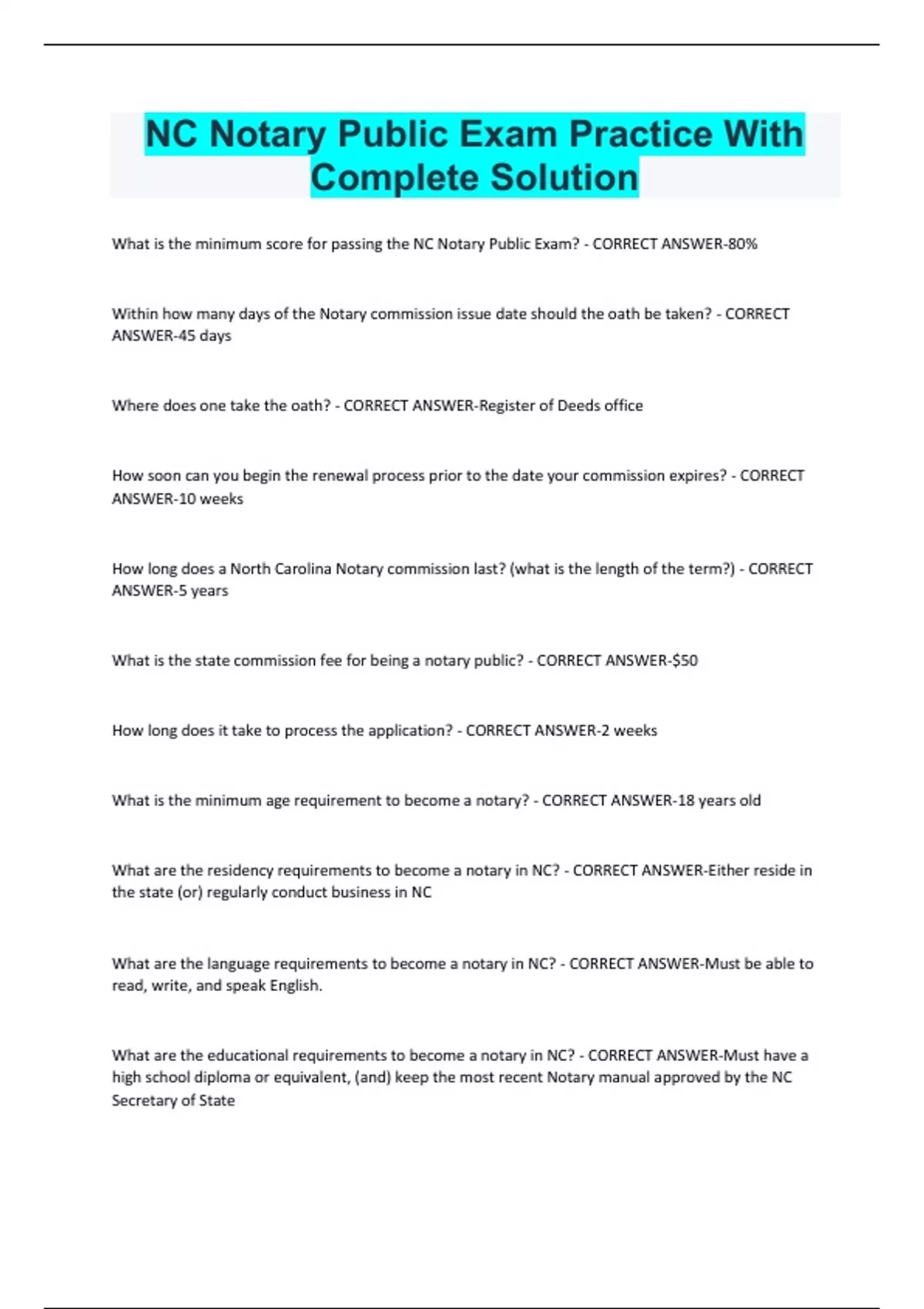 NC Notary Public Exam Practice With Complete Solution

What is the minimum score for passing the NC Notary Public Exam? - CORRECT ANSWER-80%

Within how many days of the Notary commission issue date should the oath be taken? - CORRECT ANSWER-45 days

Where does one take the oath? - CORRECT ANSWER-Register of Deeds office

How soon can you begin the renewal process prior to the date your commission expires? - CORRECT ANSWER-10 weeks

How long does a North Carolina Notary commission last? (what is the length of the term?) - CORRECT ANSWER-5 years

What is the state commission fee for being a notary public? - CORRECT ANSWER-$50

How long does it take to process the application? - CORRECT ANSWER-2 weeks

What is the minimum age requirement to become a notary? - CORRECT ANSWER-18 years old

What are the residency requirements to become a notary in NC? - CORRECT ANSWER-Either reside in the state (or) regularly conduct business in NC

What are the language requirements to become a notary in NC? - CORRECT ANSWER-Must be able to read, write, and speak English.

What are the educational requirements to become a notary in NC? - CORRECT ANSWER-Must have a high school diploma or equivalent, (and) keep the most recent Notary manual approved by the NC Secretary of State